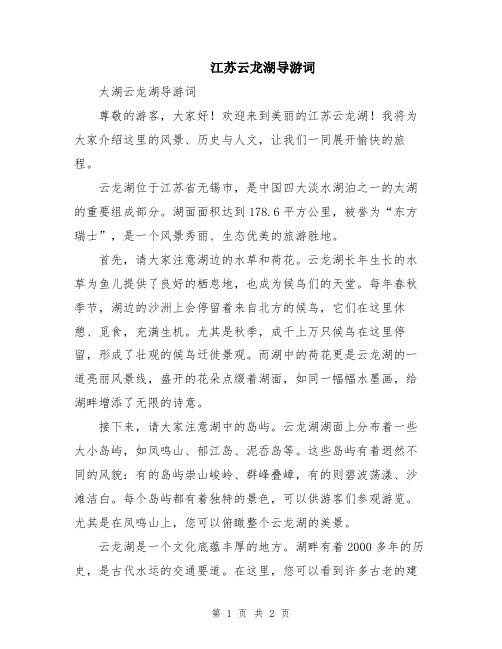 江苏云龙湖导游词

太湖云龙湖导游词

尊敬的游客，大家好！欢迎来到美丽的江苏云龙湖！我将为大家介绍这里的风景、历史与人文，让我们一同展开愉快的旅程。

云龙湖位于江苏省无锡市，是中国四大淡水湖泊之一的太湖的重要组成部分。湖面面积达到178.6平方公里，被誉为“东方瑞士”，是一个风景秀丽、生态优美的旅游胜地。

首先，请大家注意湖边的水草和荷花。云龙湖长年生长的水草为鱼儿提供了良好的栖息地，也成为候鸟们的天堂。每年春秋季节，湖边的沙洲上会停留着来自北方的候鸟，它们在这里休憩、觅食，充满生机。尤其是秋季，成千上万只候鸟在这里停留，形成了壮观的候鸟迁徙景观。而湖中的荷花更是云龙湖的一道亮丽风景线，盛开的花朵点缀着湖面，如同一幅幅水墨画，给湖畔增添了无限的诗意。

接下来，请大家注意湖中的岛屿。云龙湖湖面上分布着一些大小岛屿，如凤鸣山、郁江岛、泥香岛等。这些岛屿有着迥然不同的风貌：有的岛屿崇山峻岭、群峰叠嶂，有的则碧波荡漾、沙滩洁白。每个岛屿都有着独特的景色，可以供游客们参观游览。尤其是在凤鸣山上，您可以俯瞰整个云龙湖的美景。

云龙湖是一个文化底蕴丰厚的地方。湖畔有着2000多年的历史，是古代水运的交通要道。在这里，您可以看到许多古老的建

第 1 页 共 2 页